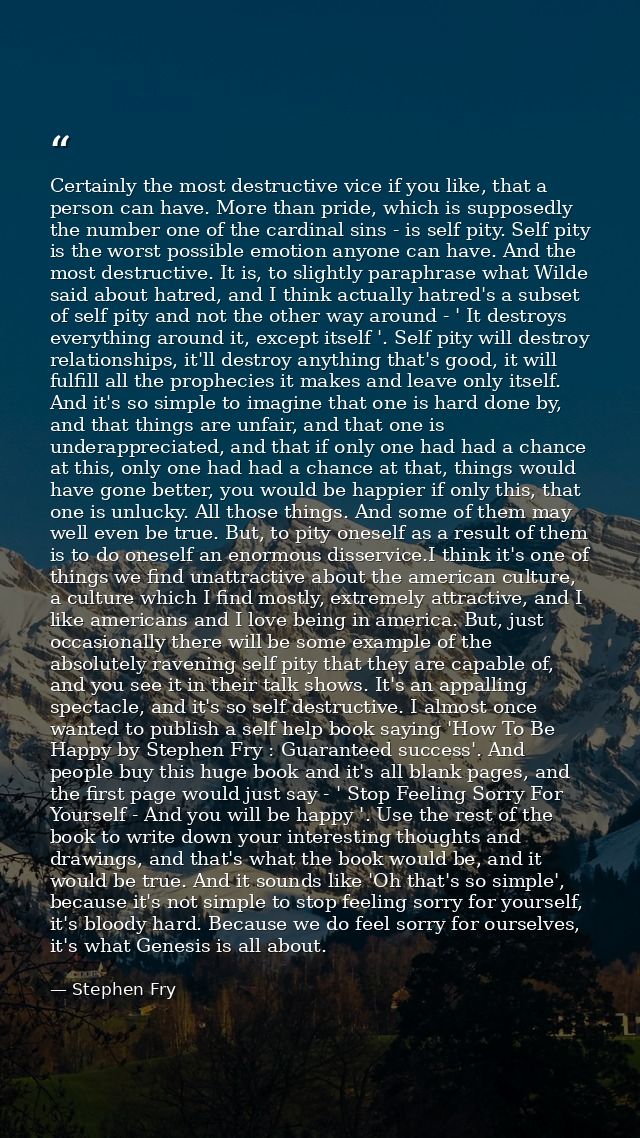 “

Certainly the most destructive vice if you like, that a person can have. More than pride, which is supposedly the number one of the cardinal sins - is self pity. Self pity is the worst possible emotion anyone can have. And the most destructive. It is, to slightly paraphrase what Wilde said about hatred, and I think actually hatred's a subset of self pity and not the other way around - ' It destroys everything around it, except itself '. Self pity will destroy relationships, it'll destroy anything that's good, it will fulfill all the prophecies it makes and leave only itself. And it's so simple to imagine that one is hard done by, and that things are unfair, and that one is underappreciated, and that if only one had had a chance at this, only one had had a chance at that, things would have gone better, you would be happier if only this, that one is unlucky. All those things. And some of them may well even be true. But, to pity oneself as a result of them is to do oneself an enormous disservice.I think it's one of things we find unattractive about the american culture, a culture which I find mostly, extremely attractive, and I like americans and I love being in america. But, just occasionally there will be some example of the absolutely ravening self pity that they are capable of, and you see it in their talk shows. It's an appalling spectacle, and it's so self destructive. I almost once wanted to publish a self help book saying 'How To Be Happy by Stephen Fry : Guaranteed success'. And people buy this huge book and it's all blank pages, and the first page would just say - ' Stop Feeling Sorry For Yourself - And you will be happy '. Use the rest of the book to write down your interesting thoughts and drawings, and that's what the book would be, and it would be true. And it sounds like 'Oh that's so simple', because it's not simple to stop feeling sorry for yourself, it's bloody hard. Because we do feel sorry for ourselves, it's what Genesis is all about.

— Stephen Fry